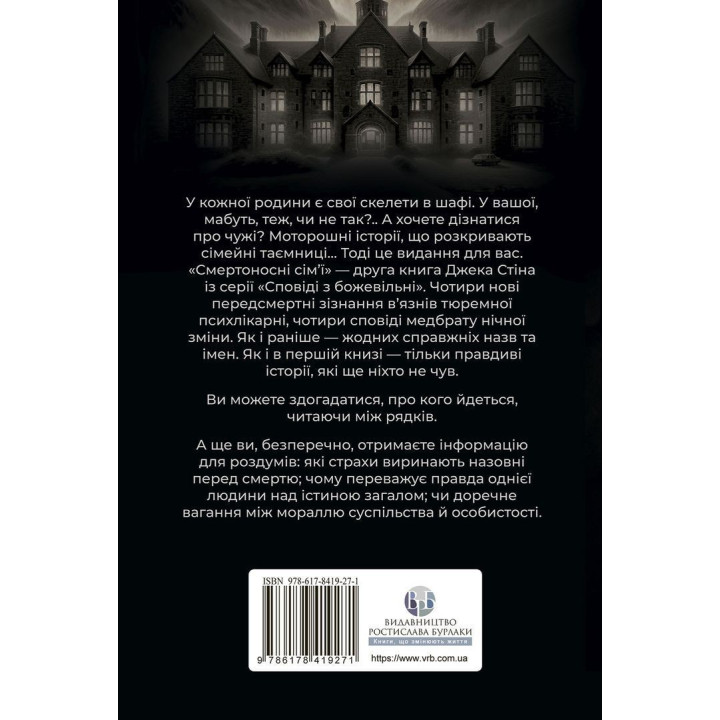 У кожної родини є свої скелети в шафі. У вашої, мабуть, теж, чи не так?.. А хочете дізнатися про чужі? Моторошні історії, що розкривають сімейні таємниці... Тоді це видання для вас. «Смертоносні сім'ї» — друга книга Джека Стіна із серії «Сповіді з божевільні». Чотири нові передсмертні зізнання в'язнів тюремної психлікарні, чотири сповіді медбрату нічної зміни. Як і раніше — жодних справжніх назв та імен. Як і в першій книзі — тільки правдиві історії, які ще ніхто не чув.

Ви можете здогадатися, про кого йдеться, читаючи між рядків.

А ще ви, безперечно, отримаєте інформацію для роздумів: які страхи виринають назовні перед смертю; чому переважує правда однієї людини над істиною загалом; чи доречне вагання між мораллю суспільства й особистості.

ISBN 978-617-8419-27-1

9 786178 419271

ВБ
ВИДАВНИЦТВО РОСТИСЛАВА БУРЛАКИ
Книги, що змінюють життя

https://www.vrb.com.ua